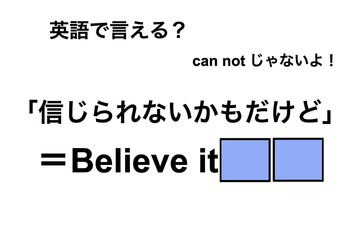 英語で言える？

can not じゃないよ！

「信じられないかもだけど」

＝Believe it